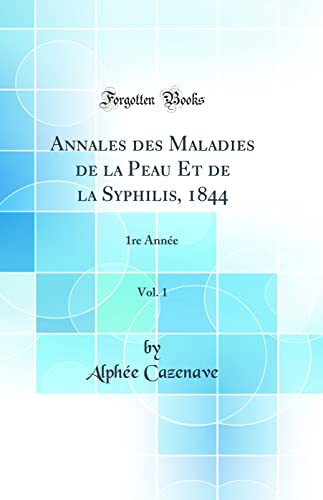 Forgotten Books

Annales des Maladies de la Peau Et de la Syphilis, 1844

1re Année

Vol. 1

by
Alphée Cazenave